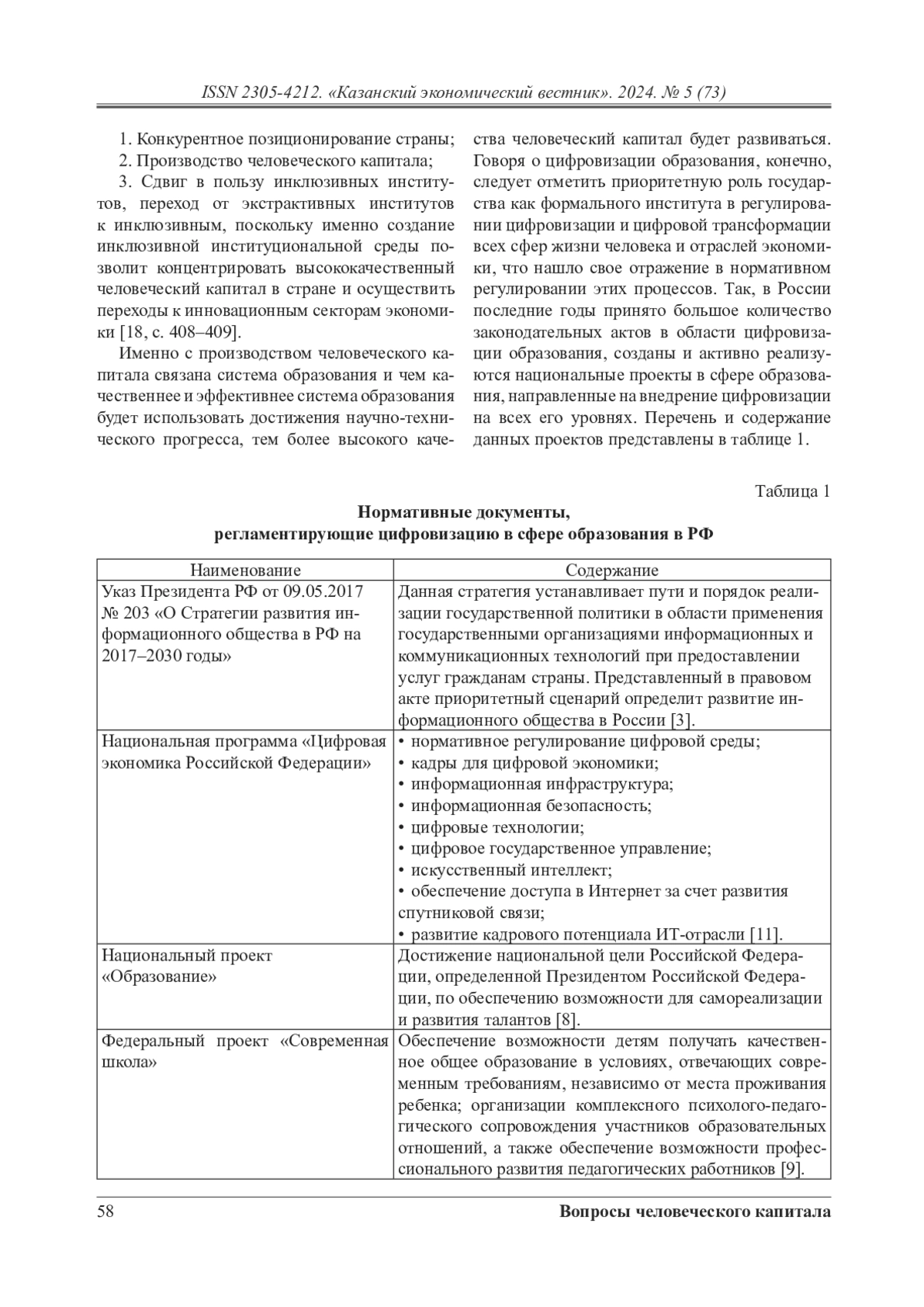 ISSN 2305-4212. «Казанский экономический вестник». 2024. № 5 (73)

1. Конкурентное позиционирование страны;
2. Производство человеческого капитала;
3. Сдвиг в пользу инклюзивных институтов, переход от экстрактивных институтов к инклюзивным, поскольку именно создание инклюзивной институциональной среды позволит концентрировать высококачественный человеческий капитал в стране и осуществить переходы к инновационным секторам экономики [18, с. 408–409].

Именно с производством человеческого капитала связана система образования и чем качественнее и эффективнее система образования будет использовать достижения научно-технического прогресса, тем более высокого качества человеческий капитал будет развиваться. Говоря о цифровизации образования, конечно, следует отметить приоритетную роль государства как формального института в регулировании цифровизации и цифровой трансформации всех сфер жизни человека и отраслей экономики, что нашло свое отражение в нормативном регулировании этих процессов. Так, в России последние годы принято большое количество законодательных актов в области цифровизации образования, созданы и активно реализуются национальные проекты в сфере образования, направленные на внедрение цифровизации на всех его уровнях. Перечень и содержание данных проектов представлены в таблице 1.

Таблица 1

Нормативные документы, регламентирующие цифровизацию в сфере образования в РФ

| Наименование | Содержание |
|---|---|
| Указ Президента РФ от 09.05.2017 № 203 «О Стратегии развития информационного общества в РФ на 2017–2030 годы» | Данная стратегия устанавливает пути и порядок реализации государственной политики в области применения государственными организациями информационных и коммуникационных технологий при предоставлении услуг гражданам страны. Представленный в правовом акте приоритетный сценарий определит развитие информационного общества в России [3]. |
| Национальная программа «Цифровая экономика Российской Федерации» | • нормативное регулирование цифровой среды; • кадры для цифровой экономики; • информационная инфраструктура; • информационная безопасность; • цифровые технологии; • цифровое государственное управление; • искусственный интеллект; • обеспечение доступа в Интернет за счет развития спутниковой связи; • развитие кадрового потенциала ИТ-отрасли [11]. |
| Национальный проект «Образование» | Достижение национальной цели Российской Федерации, определенной Президентом Российской Федерации, по обеспечению возможности для самореализации и развития талантов [8]. |
| Федеральный проект «Современная школа» | Обеспечение возможности детям получать качественное общее образование в условиях, отвечающих современным требованиям, независимо от места проживания ребенка; организации комплексного психолого-педагогического сопровождения участников образовательных отношений, а также обеспечение возможности профессионального развития педагогических работников [9]. |

58

Вопросы человеческого капитала